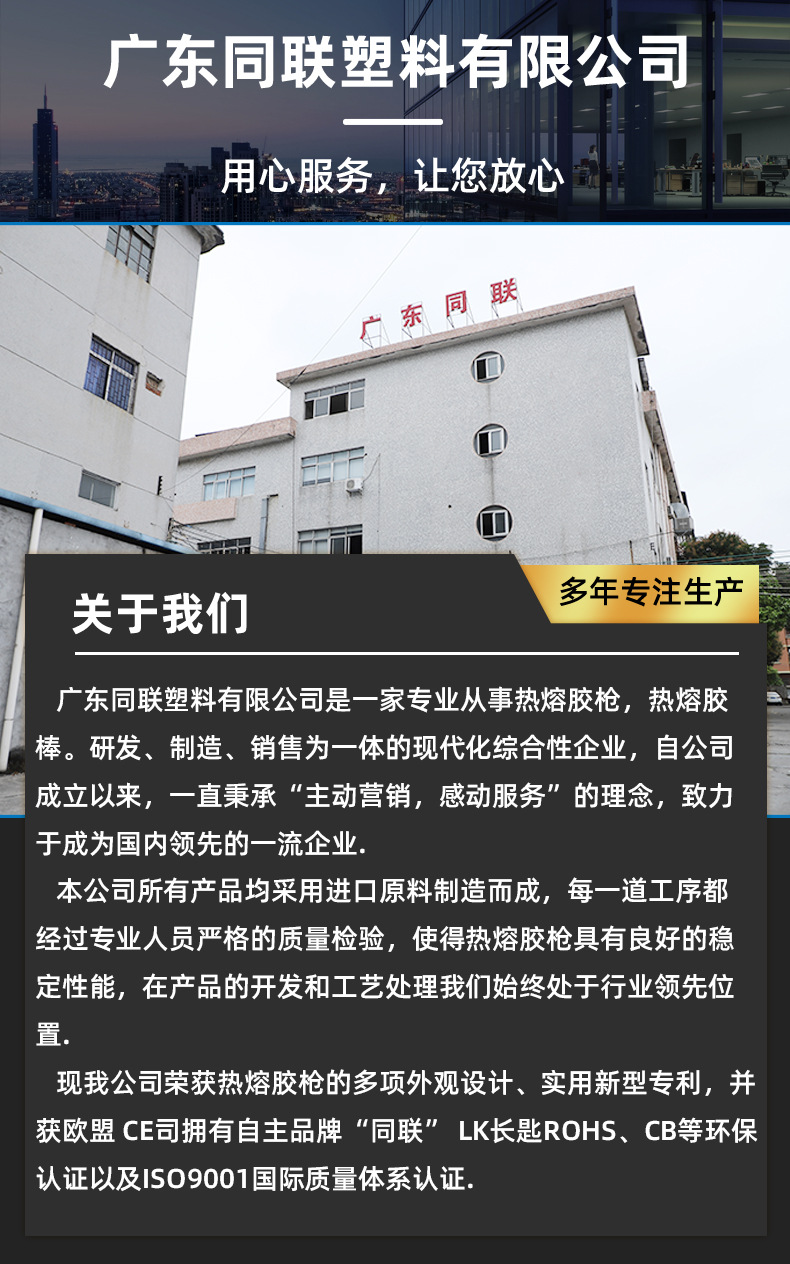 广东同联塑料有限公司

用心服务，让您放心

广东同联

关于我们

多年专注生产

广东同联塑料有限公司是一家专业从事热熔胶枪，热熔胶棒。研发、制造、销售为一体的现代化综合性企业，自公司成立以来，一直秉承“主动营销，感动服务”的理念，致力于成为国内领先的一流企业.

本公司所有产品均采用进口原料制造而成，每一道工序都经过专业人员严格的质量检验，使得热熔胶枪具有良好的稳定性能，在产品的开发和工艺处理我们始终处于行业领先位置.

现我公司荣获热熔胶枪的多项外观设计、实用新型专利，并获欧盟 CE司拥有自主品牌“同联” LK长匙ROHS、CB等环保认证以及ISO9001国际质量体系认证.